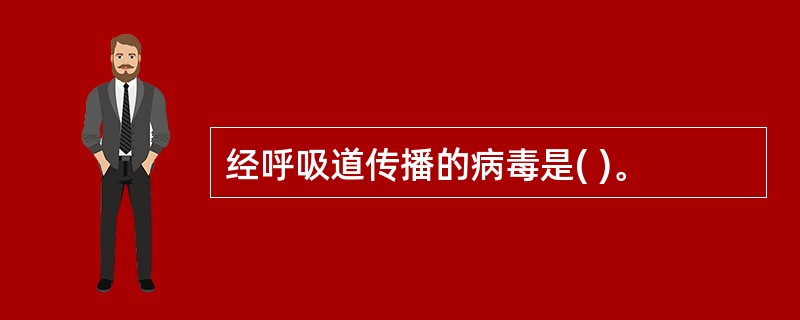 经呼吸道传播的病毒是( )。